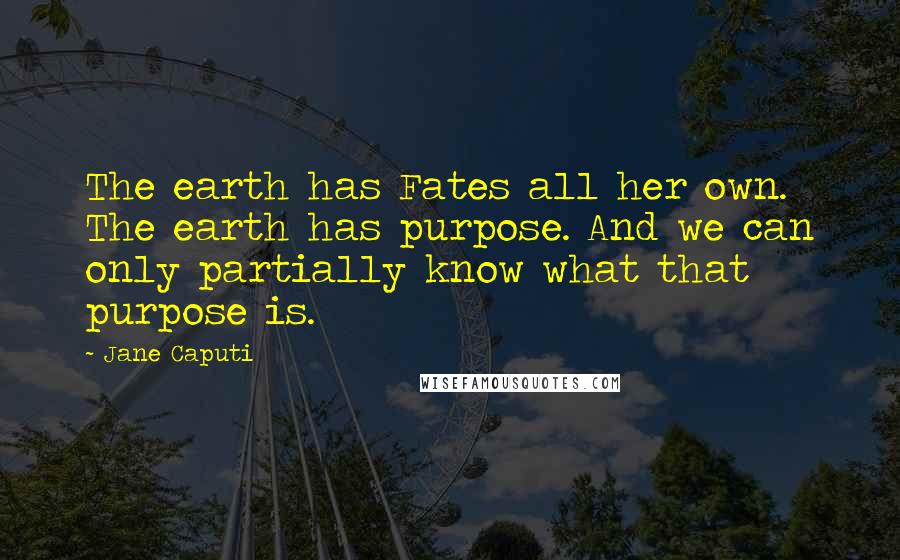 The earth has Fates all her own. The earth has purpose. And we can only partially know what that purpose is.

- Jane Caputi

WISEFAMOUSQUOTES.COM